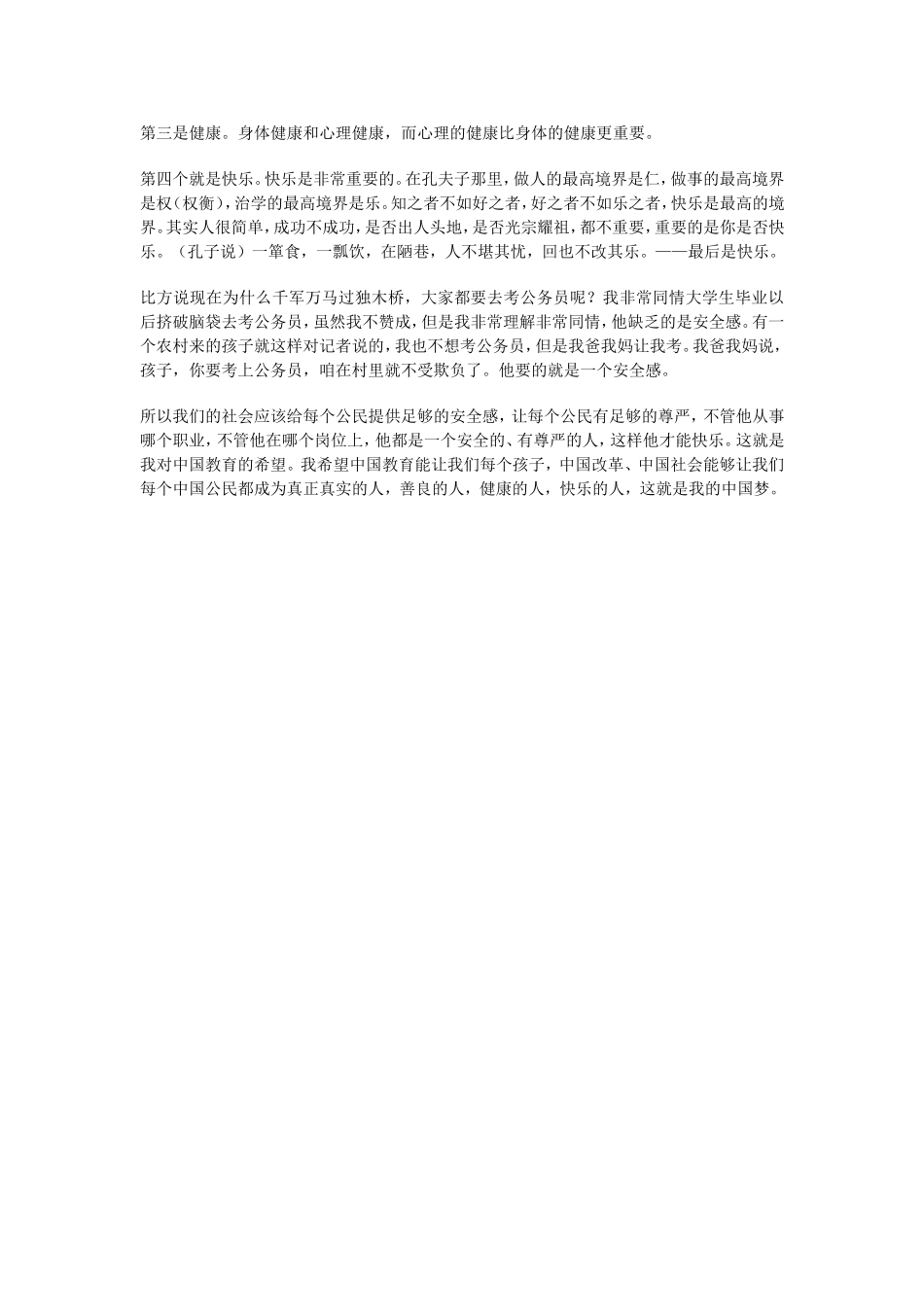 第三是健康。身体健康和心理健康，而心理的健康比身体的健康更重要。

第四个就是快乐。快乐是非常重要的。在孔夫子那里，做人的最高境界是仁，做事的最高境界是权（权衡），治学的最高境界是乐。知之者不如好之者，好之者不如乐之者，快乐是最高的境界。其实人很简单，成功不成功，是否出人头地，是否光宗耀祖，都不重要，重要的是你是否快乐。（孔子说）一箪食，一瓢饮，在陋巷，人不堪其忧，回也不改其乐。——最后是快乐。

比方说现在为什么千军万马过独木桥，大家都要去考公务员呢？我非常同情大学生毕业以后挤破脑袋去考公务员，虽然我不赞成，但是我非常理解非常同情，他缺乏的是安全感。有一个农村来的孩子就这样对记者说的，我也不想考公务员，但是我爸我妈让我考。我爸我妈说，孩子，你要考上公务员，咱在村里就不受欺负了。他要的就是一个安全感。

所以我们的社会应该给每个公民提供足够的安全感，让每个公民有足够的尊严，不管他从事哪个职业，不管他在哪个岗位上，他都是一个安全的、有尊严的人，这样他才能快乐。这就是我对中国教育的希望。我希望中国教育能让我们每个孩子，中国改革、中国社会能够让我们每个中国公民都成为真正真实的人，善良的人，健康的人，快乐的人，这就是我的中国梦。